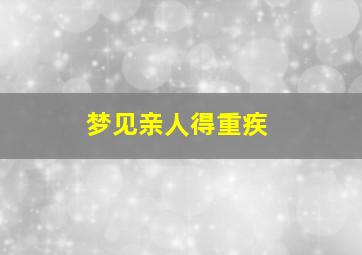 梦见亲人得重疾